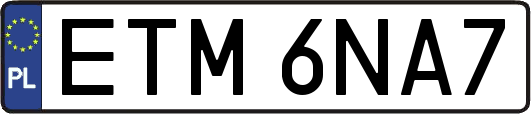 PL
ETM 6NA7